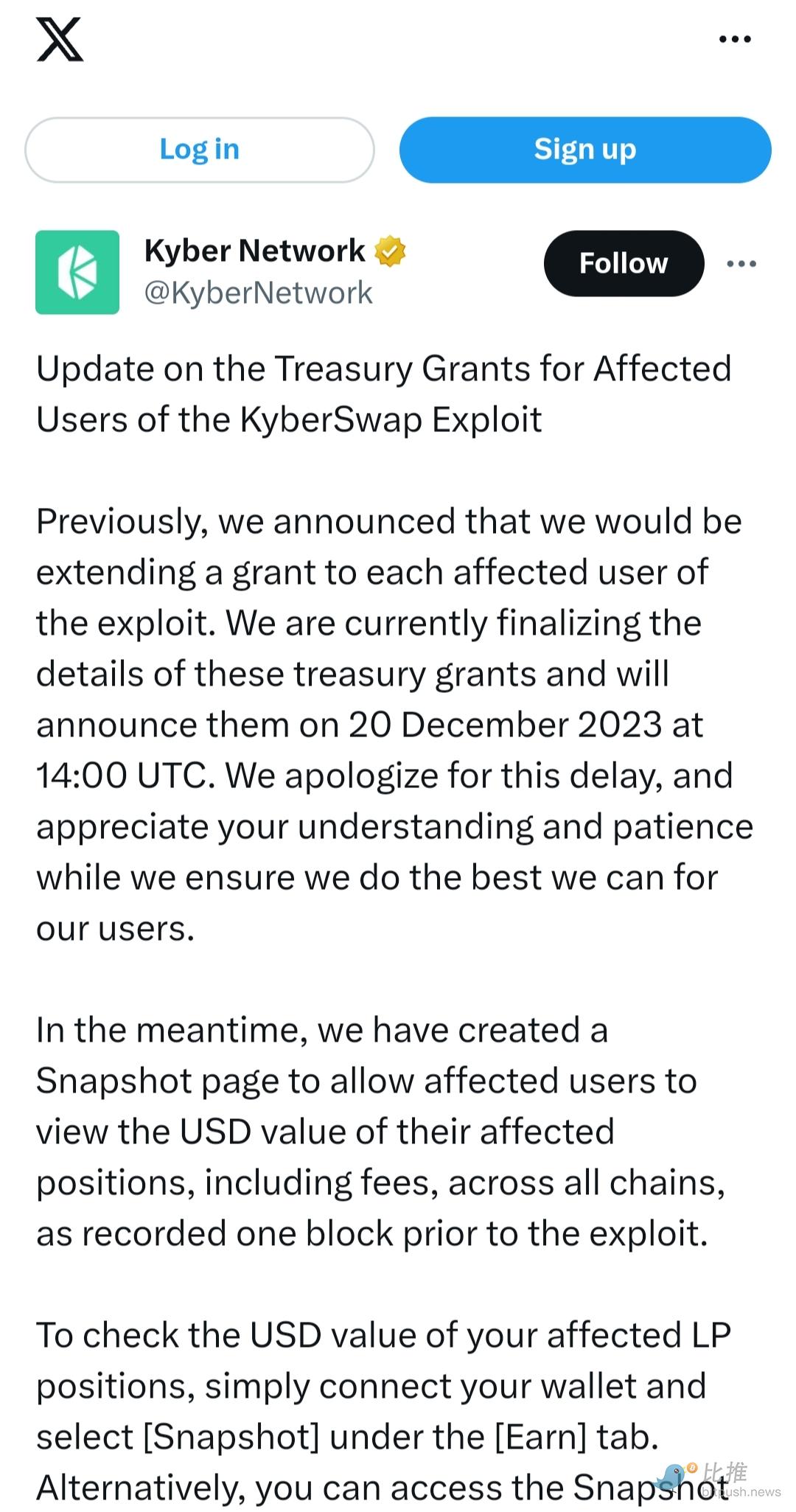 Log in

Sign up

Kyber Network
@KyberNetwork

Follow

Update on the Treasury Grants for Affected Users of the KyberSwap Exploit

Previously, we announced that we would be extending a grant to each affected user of the exploit. We are currently finalizing the details of these treasury grants and will announce them on 20 December 2023 at 14:00 UTC. We apologize for this delay, and appreciate your understanding and patience while we ensure we do the best we can for our users.

In the meantime, we have created a Snapshot page to allow affected users to view the USD value of their affected positions, including fees, across all chains, as recorded one block prior to the exploit.

To check the USD value of your affected LP positions, simply connect your wallet and select [Snapshot] under the [Earn] tab. Alternatively, you can access the Snapshot

比推
bitpush.news